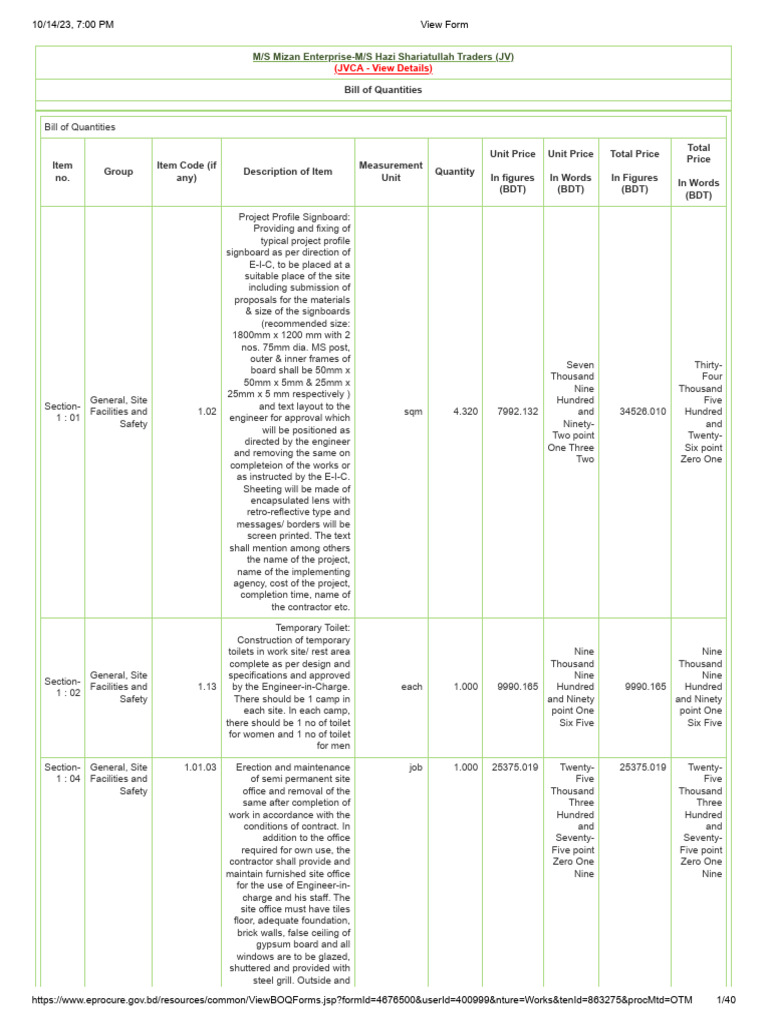 10/14/23, 7:00 PM View Form

M/S Mizan Enterprise-M/S Hazi Shariatullah Traders (JV)
(JVCA - View Details)

Bill of Quantities

Bill of Quantities

| Item no. | Group | Item Code (if any) | Description of Item | Measurement Unit | Quantity | Unit Price In figures (BDT) | Unit Price In Words (BDT) | Total Price In Figures (BDT) | Total Price In Words (BDT) |
|---|---|---|---|---|---|---|---|---|---|
| Section-1 : 01 | General, Site Facilities and Safety | 1.02 | Project Profile Signboard: Providing and fixing of typical project profile signboard as per direction of E-I-C, to be placed at a suitable place of the site including submission of proposals for the materials & size of the signboards (recommended size: 1800mm x 1200 mm with 2 nos. 75mm dia. MS post, outer & inner frames of board shall be 50mm x 50mm x 5mm & 25mm x 25mm x 5 mm respectively ) and text layout to the engineer for approval which will be positioned as directed by the engineer and removing the same on completeion of the works or as instructed by the E-I-C. Sheeting will be made of encapsulated lens with retro-reflective type and messages/ borders will be screen printed. The text shall mention among others the name of the project, name of the implementing agency, cost of the project, completion time, name of the contractor etc. | sqm | 4.320 | 7992.132 | Seven Thousand Nine Hundred and Ninety-Two point One Three Two | 34526.010 | Thirty-Four Thousand Five Hundred and Twenty-Six point Zero One |
| Section-1 : 02 | General, Site Facilities and Safety | 1.13 | Temporary Toilet: Construction of temporary toilets in work site/ rest area complete as per design and specifications and approved by the Engineer-in-Charge. There should be 1 camp in each site. In each camp, there should be 1 no of toilet for women and 1 no of toilet for men | each | 1.000 | 9990.165 | Nine Thousand Nine Hundred and Ninety point One Six Five | 9990.165 | Nine Thousand Nine Hundred and Ninety point One Six Five |
| Section-1 : 04 | General, Site Facilities and Safety | 1.01.03 | Erection and maintenance of semi permanent site office and removal of the same after completion of work in accordance with the conditions of contract. In addition to the office required for own use, the contractor shall provide and maintain furnished site office for the use of Engineer-in-charge and his staff. The site office must have tiles floor, adequate foundation, brick walls, false ceiling of gypsum board and all windows are to be glazed, shuttered and provided with steel grill. Outside and | job | 1.000 | 25375.019 | Twenty-Five Thousand Three Hundred and Seventy-Five point Zero One Nine | 25375.019 | Twenty-Five Thousand Three Hundred and Seventy-Five point Zero One Nine |

https://www.eprocure.gov.bd/resources/common/ViewBOQForms.jsp?formId=4676500&userId=400999&nture=Works&tenId=863275&procMtd=OTM 1/40